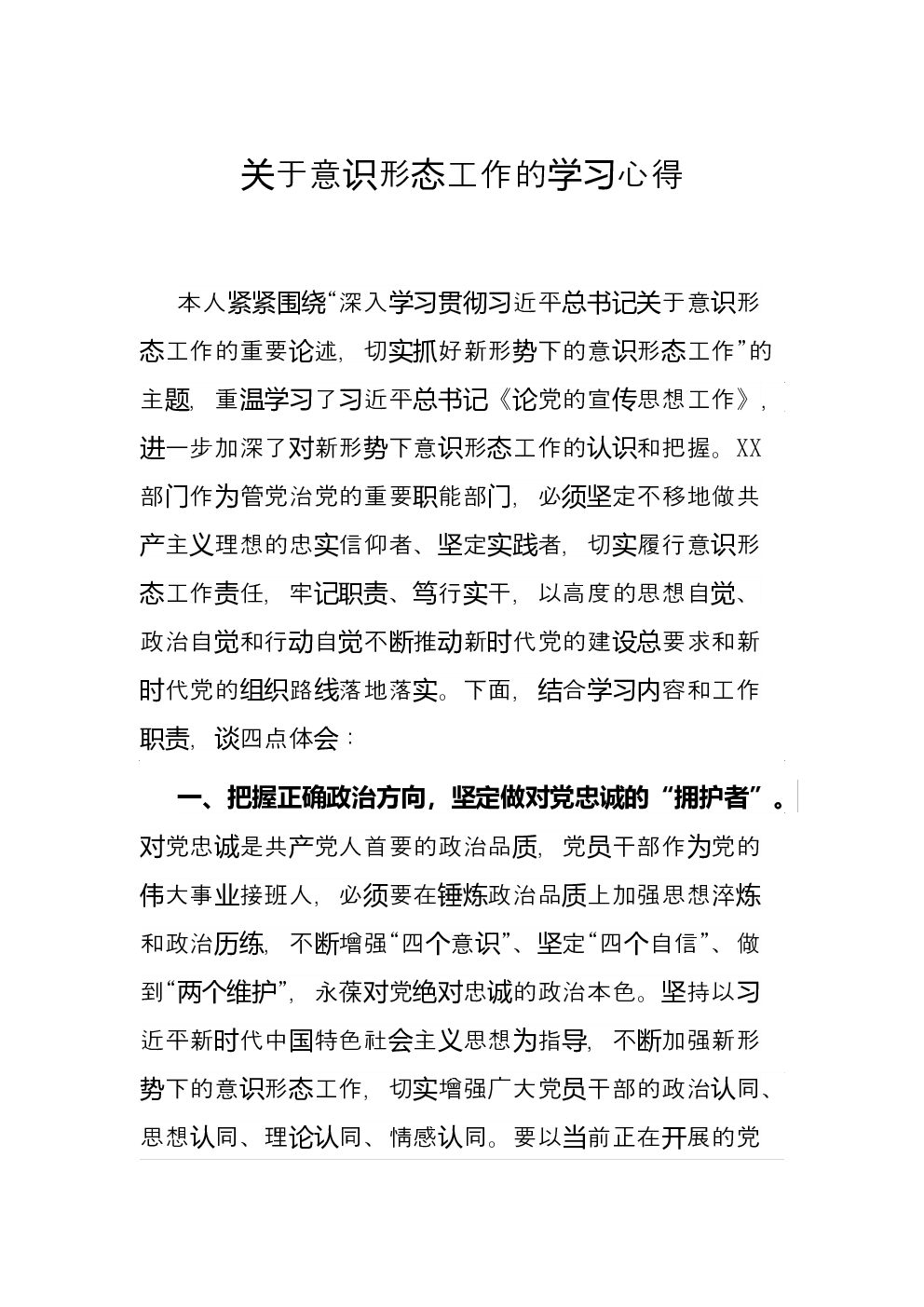 关于意识形态工作的学习心得

本人紧紧围绕“深入学习贯彻习近平总书记关于意识形态工作的重要论述，切实抓好新形势下的意识形态工作”的主题，重温学习了习近平总书记《论党的宣传思想工作》，进一步加深了对新形势下意识形态工作的认识和把握。XX部门作为管党治党的重要职能部门，必须坚定不移地做共产主义理想的忠实信仰者、坚定实践者，切实履行意识形态工作责任，牢记职责、笃行实干，以高度的思想自觉、政治自觉和行动自觉不断推动新时代党的建设总要求和新时代党的组织路线落地落实。下面，结合学习内容和工作职责，谈四点体会：

一、把握正确政治方向，坚定做对党忠诚的“拥护者”。对党忠诚是共产党人首要的政治品质，党员干部作为党的伟大事业接班人，必须要在锤炼政治品质上加强思想淬炼和政治历练，不断增强“四个意识”、坚定“四个自信”、做到“两个维护”，永葆对党绝对忠诚的政治本色。坚持以习近平新时代中国特色社会主义思想为指导，不断加强新形势下的意识形态工作，切实增强广大党员干部的政治认同、思想认同、理论认同、情感认同。要以当前正在开展的党